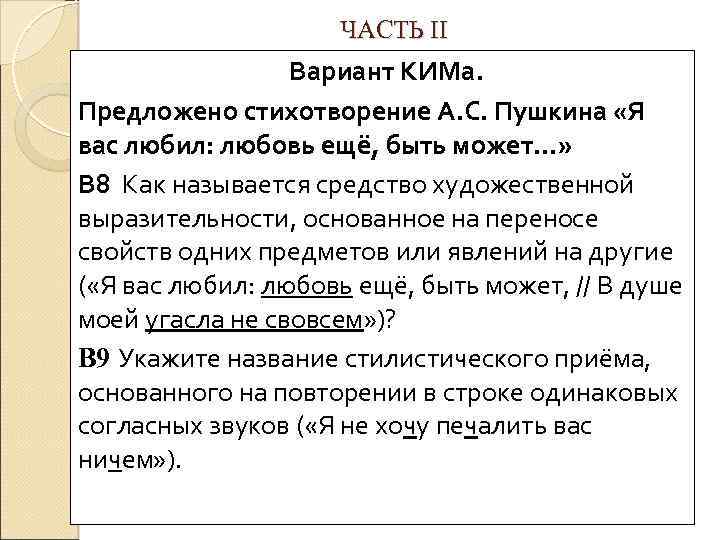 ЧАСТЬ II

Вариант КИМа.

Предложено стихотворение А.С. Пушкина «Я вас любил: любовь ещё, быть может…»

В8 Как называется средство художественной выразительности, основанное на переносе свойств одних предметов или явлений на другие («Я вас любил: любовь ещё, быть может, // В душе моей угасла не свовсем»)?

В9 Укажите название стилистического приёма, основанного на повторении в строке одинаковых согласных звуков («Я не хочу печалить вас ничем»).